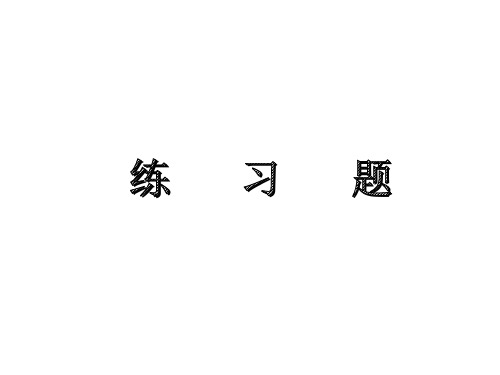 练　习　题